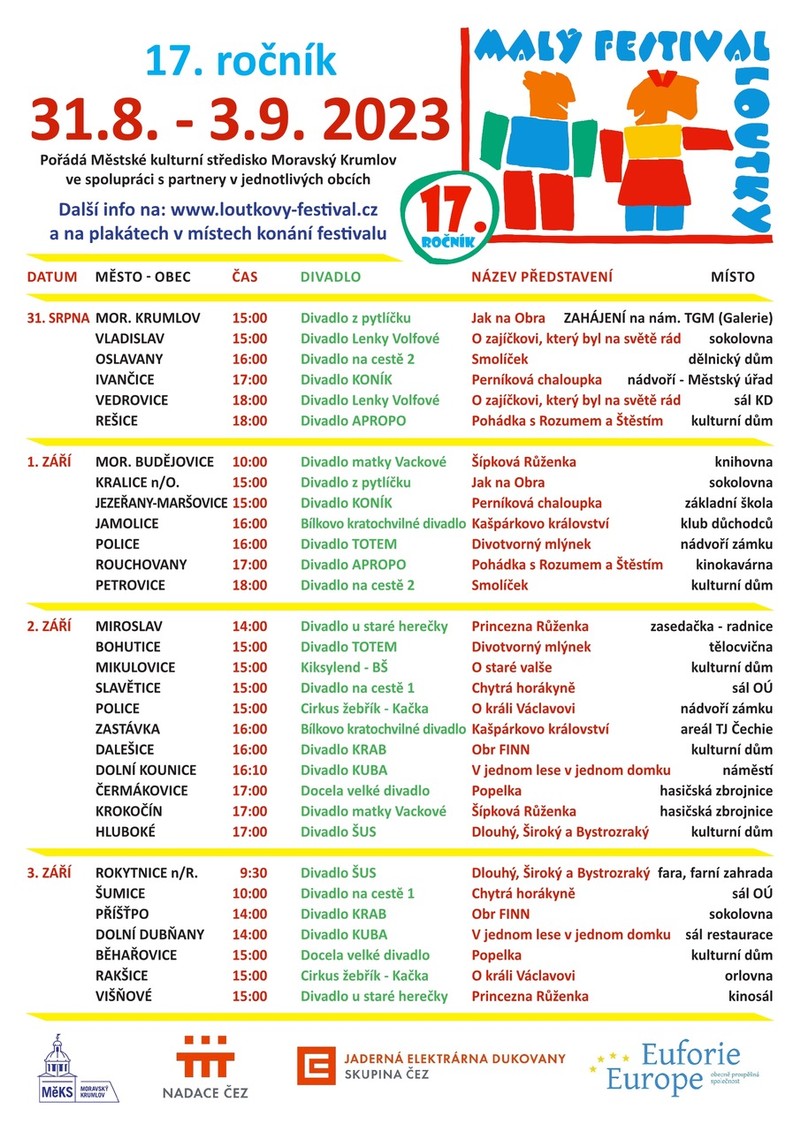 17. ročník

31.8. - 3.9. 2023

Pořádá Městské kulturní středisko Moravský Krumlov ve spolupráci s partnery v jednotlivých obcích

Další info na: www.loutkovy-festival.cz a na plakátech v místech konání festivalu

MALÝ FESTIVAL LOUTKY

17. ROČNÍK

| DATUM | MĚSTO - OBEC | ČAS | DIVADLO | NÁZEV PŘEDSTAVENÍ | MÍSTO |
|---|---|---|---|---|---|
| 31. SRPNA | MOR. KRUMLOV | 15:00 | Divadlo z pytlíčku | Jak na Obra | ZAHÁJENÍ na nám. TGM (Galerie) |
| | VLADISLAV | 15:00 | Divadlo Lenky Volfové | O zajíčkovi, který byl na světě rád | sokolovna |
| | OSLAVANY | 16:00 | Divadlo na cestě 2 | Smolíček | dělnický dům |
| | IVANČICE | 17:00 | Divadlo KONÍK | Perníková chaloupka | nádvoří - Městský úřad |
| | VEDROVICE | 18:00 | Divadlo Lenky Volfové | O zajíčkovi, který byl na světě rád | sál KD |
| | REŠICE | 18:00 | Divadlo APROPO | Pohádka s Rozumem a Štěstím | kulturní dům |
| 1. ZÁŘÍ | MOR. BUDĚJOVICE | 10:00 | Divadlo matky Vackové | Šípková Růženka | knihovna |
| | KRALICE n/O. | 15:00 | Divadlo z pytlíčku | Jak na Obra | sokolovna |
| | JEZEŘANY-MARŠOVICE | 15:00 | Divadlo KONÍK | Perníková chaloupka | základní škola |
| | JAMOLICE | 16:00 | Bílkovo kratochvilné divadlo | Kašpárkovo království | klub důchodců |
| | POLICE | 16:00 | Divadlo TOTEM | Divotvorný mlýnek | nádvoří zámku |
| | ROUCHOVANY | 17:00 | Divadlo APROPO | Pohádka s Rozumem a Štěstím | kinokavárna |
| | PETROVICE | 18:00 | Divadlo na cestě 2 | Smolíček | kulturní dům |
| 2. ZÁŘÍ | MIROSLAV | 14:00 | Divadlo u staré herečky | Princezna Růženka | zasedačka - radnice |
| | BOHUTICE | 15:00 | Divadlo TOTEM | Divotvorný mlýnek | tělocvična |
| | MIKULOVICE | 15:00 | Kiksylend - BŠ | O staré valše | kulturní dům |
| | SLAVĚTICE | 15:00 | Divadlo na cestě 1 | Chytrá horákyně | sál OÚ |
| | POLICE | 15:00 | Cirkus žebřík - Kačka | O králi Václavovi | nádvoří zámku |
| | ZASTÁVKA | 16:00 | Bílkovo kratochvilné divadlo | Kašpárkovo království | areál TJ Čechie |
| | DALEŠICE | 16:00 | Divadlo KRAB | Obr FINN | kulturní dům |
| | DOLNÍ KOUNICE | 16:10 | Divadlo KUBA | V jednom lese v jednom domku | náměstí |
| | ČERMÁKOVICE | 17:00 | Docela velké divadlo | Popelka | hasičská zbrojnice |
| | KROKOČÍN | 17:00 | Divadlo matky Vackové | Šípková Růženka | hasičská zbrojnice |
| | HLUBOKÉ | 17:00 | Divadlo ŠUS | Dlouhý, Široký a Bystrozraký | kulturní dům |
| 3. ZÁŘÍ | ROKYTNICE n/R. | 9:30 | Divadlo ŠUS | Dlouhý, Široký a Bystrozraký | fara, farní zahrada |
| | ŠUMICE | 10:00 | Divadlo na cestě 1 | Chytrá horákyně | sál OÚ |
| | PŘÍŠŤPO | 14:00 | Divadlo KRAB | Obr FINN | sokolovna |
| | DOLNÍ DUBŇANY | 14:00 | Divadlo KUBA | V jednom lese v jednom domku | sál restaurace |
| | BĚHAŘOVICE | 15:00 | Docela velké divadlo | Popelka | kulturní dům |
| | RAKŠICE | 15:00 | Cirkus žebřík - Kačka | O králi Václavovi | orlovna |
| | VIŠŇOVÉ | 15:00 | Divadlo u staré herečky | Princezna Růženka | kinosál |

MěKS MORAVSKÝ KRUMLOV

NADACE ČEZ

JADERNÁ ELEKTRÁRNA DUKOVANY
SKUPINA ČEZ

Euforie Europe
obecně prospěšná společnost